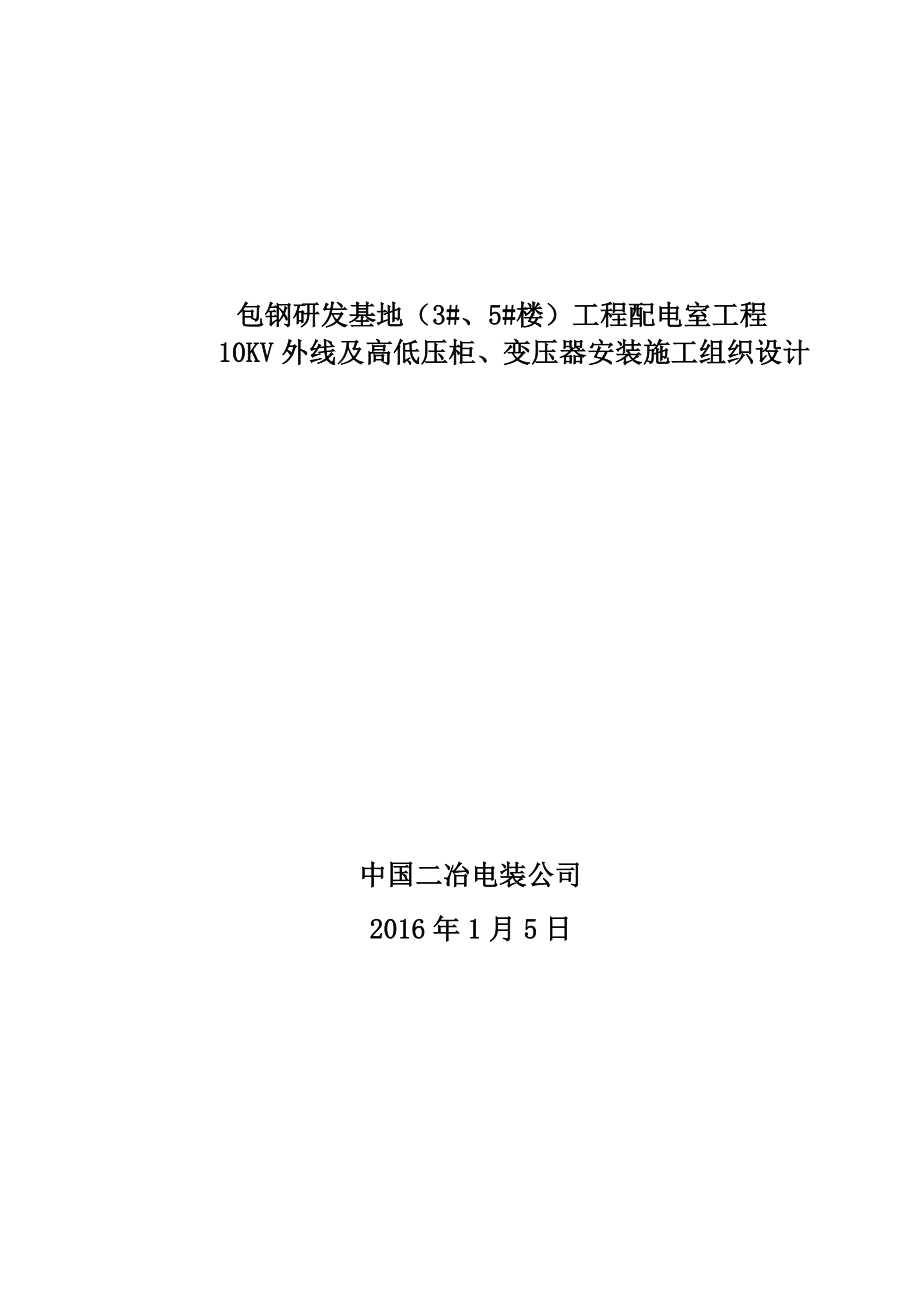 包钢研发基地（3#、5#楼）工程配电室工程
10KV 外线及高低压柜、变压器安装施工组织设计

中国二冶电装公司

2016 年 1 月 5 日